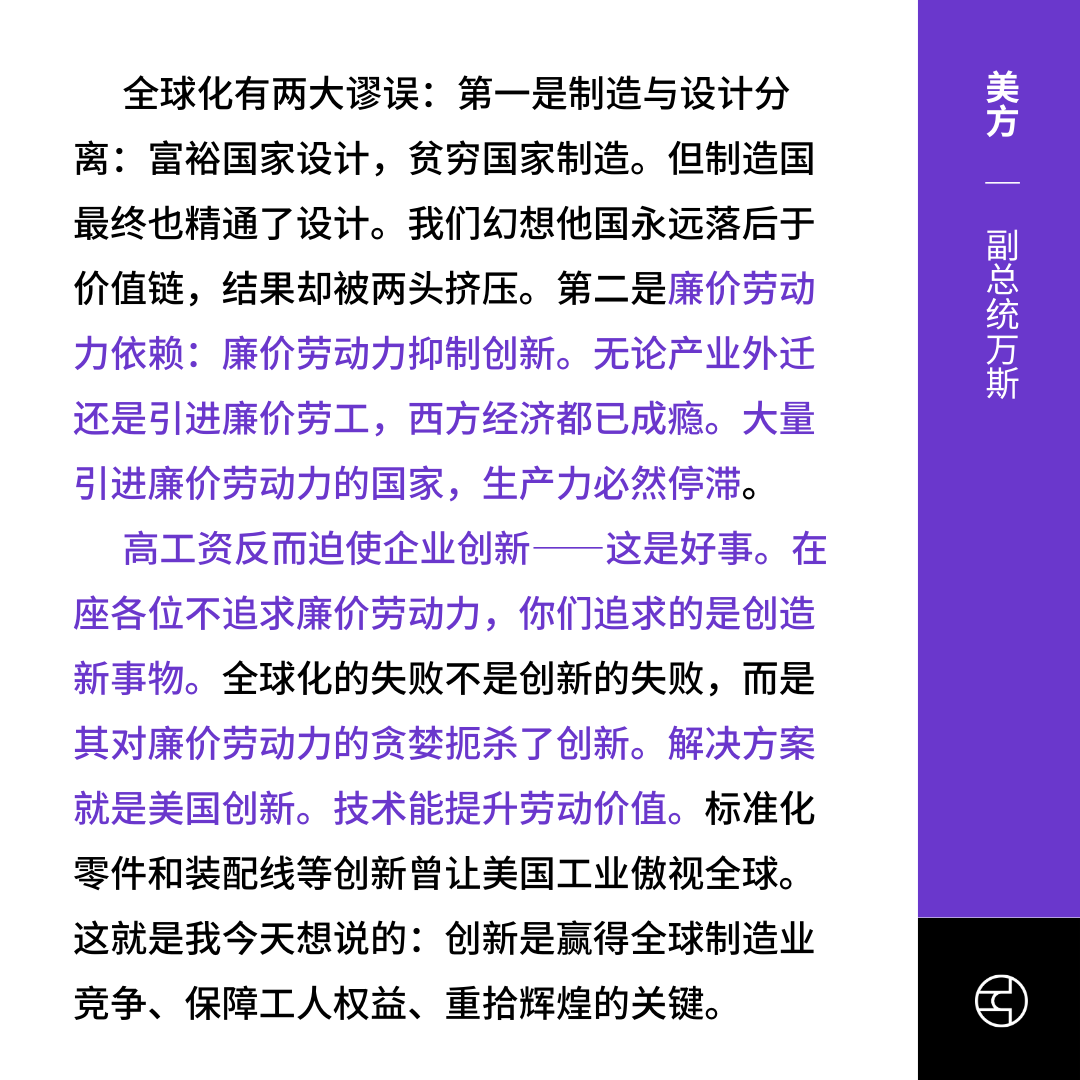 全球化有两大谬误：第一是制造与设计分离：富裕国家设计，贫穷国家制造。但制造国最终也精通了设计。我们幻想他国永远落后于价值链，结果却被两头挤压。第二是廉价劳动力依赖：廉价劳动力抑制创新。无论产业外迁还是引进廉价劳工，西方经济都已成瘾。大量引进廉价劳动力的国家，生产力必然停滞。

高工资反而迫使企业创新——这是好事。在座各位不追求廉价劳动力，你们追求的是创造新事物。全球化的失败不是创新的失败，而是其对廉价劳动力的贪婪扼杀了创新。解决方案就是美国创新。技术能提升劳动价值。标准化零件和装配线等创新曾让美国工业傲视全球。这就是我今天想说的：创新是赢得全球制造业竞争、保障工人权益、重拾辉煌的关键。

美方

—

副总统万斯